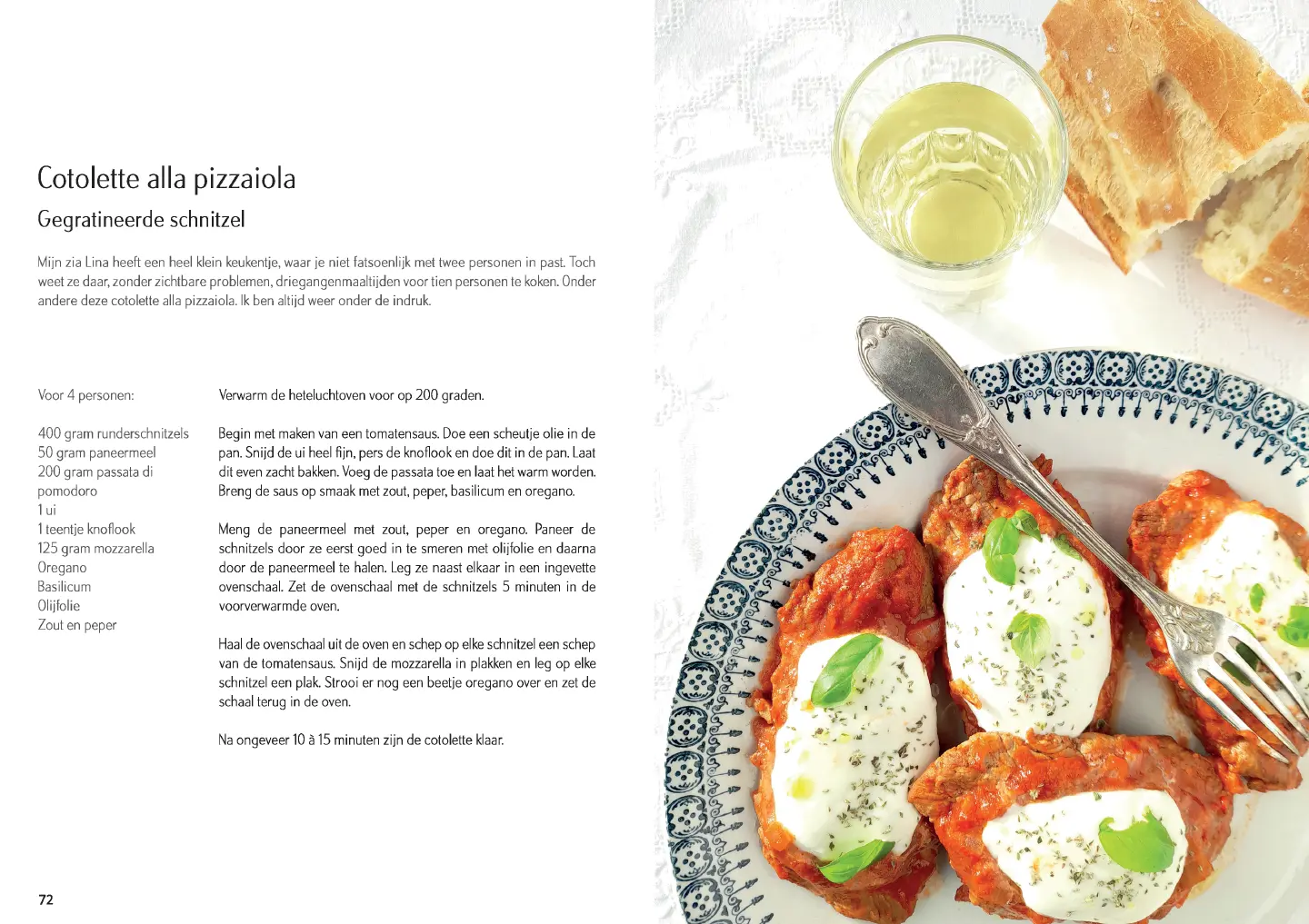 Cotolette alla pizzaiola

Gegratineerde schnitzel

Mijn zia Lina heeft een heel klein keukentje, waar je niet fatsoenlijk met twee personen in past. Toch weet ze daar, zonder zichtbare problemen, driegangenmaaltijden voor tien personen te koken. Onder andere deze cotolette alla pizzaiola. Ik ben altijd weer onder de indruk.

Voor 4 personen:

400 gram runderschnitzels
50 gram paneermeel
200 gram passata di pomodoro
1 ui
1 teentje knoflook
125 gram mozzarella
Oregano
Basilicum
Olijfolie
Zout en peper

Verwarm de heteluchtoven voor op 200 graden.

Begin met maken van een tomatensaus. Doe een scheutje olie in de pan. Snijd de ui heel fijn, pers de knoflook en doe dit in de pan. Laat dit even zacht bakken. Voeg de passata toe en laat het warm worden. Breng de saus op smaak met zout, peper, basilicum en oregano.

Meng de paneermeel met zout, peper en oregano. Paneer de schnitzels door ze eerst goed in te smeren met olijfolie en daarna door de paneermeel te halen. Leg ze naast elkaar in een ingevette ovenschaal. Zet de ovenschaal met de schnitzels 5 minuten in de voorverwarmde oven.

Haal de ovenschaal uit de oven en schep op elke schnitzel een schep van de tomatensaus. Snijd de mozzarella in plakken en leg op elke schnitzel een plak. Strooi er nog een beetje oregano over en zet de schaal terug in de oven.

Na ongeveer 10 à 15 minuten zijn de cotolette klaar.

72